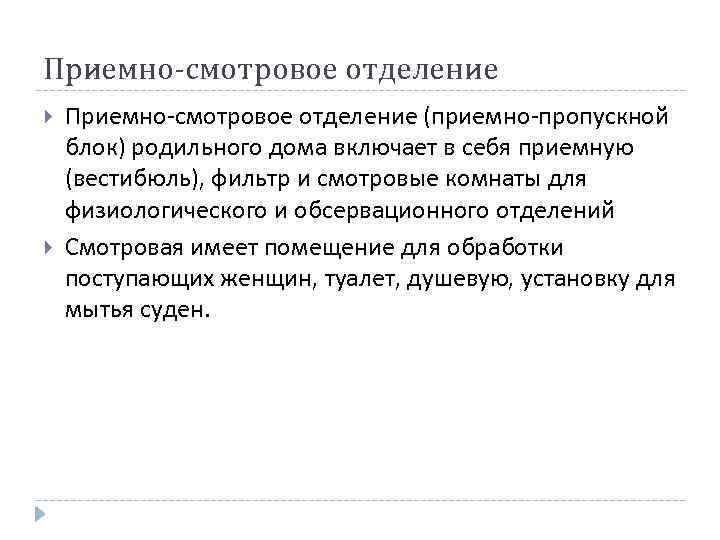 Приемно-смотровое отделение

Приемно-смотровое отделение (приемно-пропускной блок) родильного дома включает в себя приемную (вестибюль), фильтр и смотровые комнаты для физиологического и обсервационного отделений

Смотровая имеет помещение для обработки поступающих женщин, туалет, душевую, установку для мытья суден.